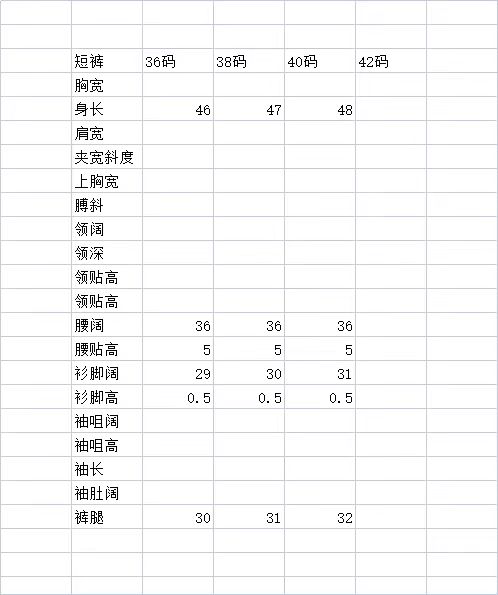 | 短裤 | 36码 | 38码 | 40码 | 42码 |
|---|---|---|---|---|
| 胸宽 | | | | |
| 身长 | 46 | 47 | 48 | |
| 肩宽 | | | | |
| 夹宽斜度 | | | | |
| 上胸宽 | | | | |
| 膊斜 | | | | |
| 领阔 | | | | |
| 领深 | | | | |
| 领贴高 | | | | |
| 领贴高 | | | | |
| 腰阔 | 36 | 36 | 36 | |
| 腰贴高 | 5 | 5 | 5 | |
| 衫脚阔 | 29 | 30 | 31 | |
| 衫脚高 | 0.5 | 0.5 | 0.5 | |
| 袖咀阔 | | | | |
| 袖咀高 | | | | |
| 袖长 | | | | |
| 袖肚阔 | | | | |
| 裤腿 | 30 | 31 | 32 | |